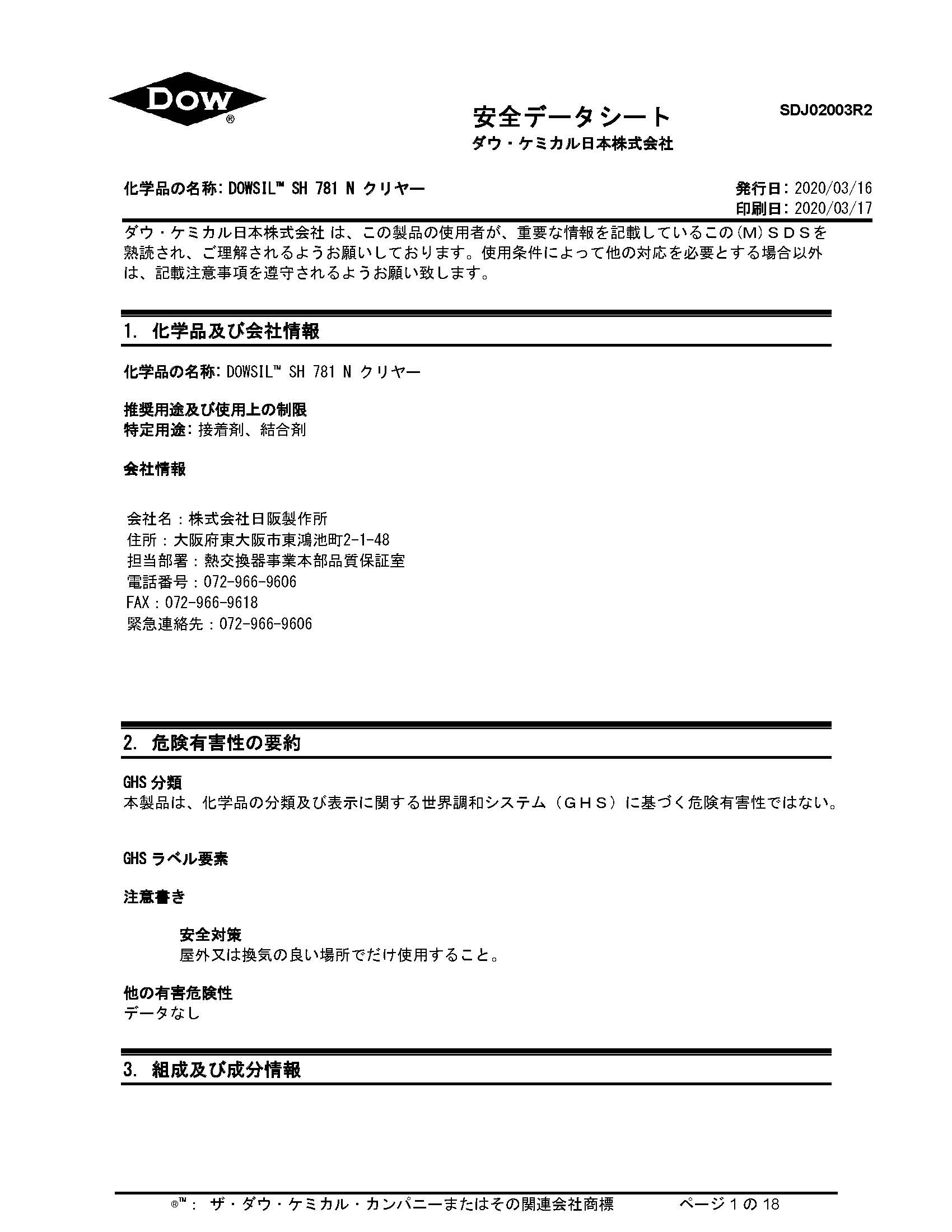 DOW®

安全データシート
ダウ・ケミカル日本株式会社

SDJ02003R2

化学品の名称: DOWSIL™ SH 781 N クリヤー

発行日: 2020/03/16
印刷日: 2020/03/17

ダウ・ケミカル日本株式会社 は、この製品の使用者が、重要な情報を記載しているこの(M)SDSを熟読され、ご理解されるようお願いしております。使用条件によって他の対応を必要とする場合以外は、記載注意事項を遵守されるようお願い致します。

1. 化学品及び会社情報

化学品の名称: DOWSIL™ SH 781 N クリヤー

推奨用途及び使用上の制限
特定用途: 接着剤、結合剤

会社情報

会社名：株式会社日阪製作所
住所：大阪府東大阪市東鴻池町2-1-48
担当部署：熱交換器事業本部品質保証室
電話番号：072-966-9606
FAX：072-966-9618
緊急連絡先：072-966-9606

2. 危険有害性の要約

GHS 分類
本製品は、化学品の分類及び表示に関する世界調和システム（GHS）に基づく危険有害性ではない。

GHS ラベル要素

注意書き

安全対策
屋外又は換気の良い場所でだけ使用すること。

他の有害危険性
データなし

3. 組成及び成分情報

®™： ザ・ダウ・ケミカル・カンパニーまたはその関連会社商標　　ページ 1 の 18